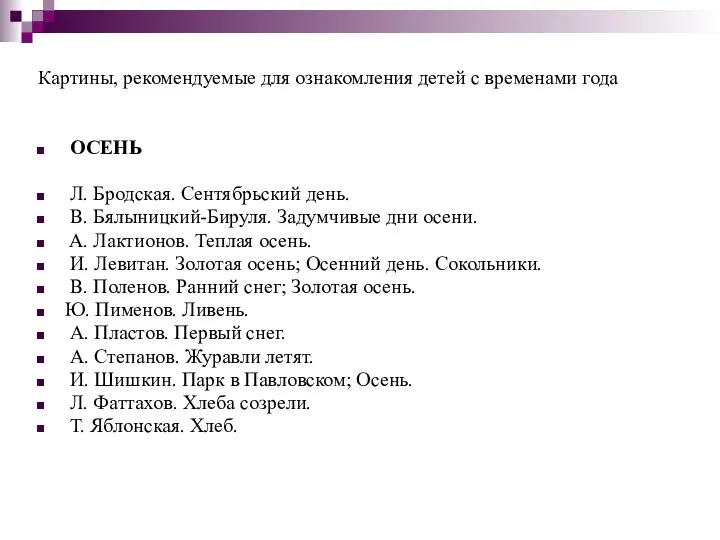 Картины, рекомендуемые для ознакомления детей с временами года

ОСЕНЬ

Л. Бродская. Сентябрьский день.
В. Бялыницкий-Бируля. Задумчивые дни осени.
А. Лактионов. Теплая осень.
И. Левитан. Золотая осень; Осенний день. Сокольники.
В. Поленов. Ранний снег; Золотая осень.
Ю. Пименов. Ливень.
А. Пластов. Первый снег.
А. Степанов. Журавли летят.
И. Шишкин. Парк в Павловском; Осень.
Л. Фаттахов. Хлеба созрели.
Т. Яблонская. Хлеб.